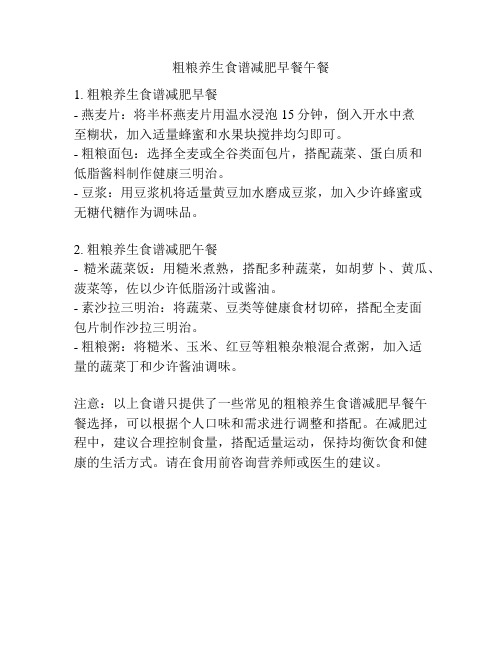 粗粮养生食谱减肥早餐午餐

1. 粗粮养生食谱减肥早餐
- 燕麦片：将半杯燕麦片用温水浸泡 15 分钟，倒入开水中煮至糊状，加入适量蜂蜜和水果块搅拌均匀即可。
- 粗粮面包：选择全麦或全谷类面包片，搭配蔬菜、蛋白质和低脂酱料制作健康三明治。
- 豆浆：用豆浆机将适量黄豆加水磨成豆浆，加入少许蜂蜜或无糖代糖作为调味品。

2. 粗粮养生食谱减肥午餐
- 糙米蔬菜饭：用糙米煮熟，搭配多种蔬菜，如胡萝卜、黄瓜、菠菜等，佐以少许低脂汤汁或酱油。
- 素沙拉三明治：将蔬菜、豆类等健康食材切碎，搭配全麦面包片制作沙拉三明治。
- 粗粮粥：将糙米、玉米、红豆等粗粮杂粮混合煮粥，加入适量的蔬菜丁和少许酱油调味。

注意：以上食谱只提供了一些常见的粗粮养生食谱减肥早餐午餐选择，可以根据个人口味和需求进行调整和搭配。在减肥过程中，建议合理控制食量，搭配适量运动，保持均衡饮食和健康的生活方式。请在食用前咨询营养师或医生的建议。